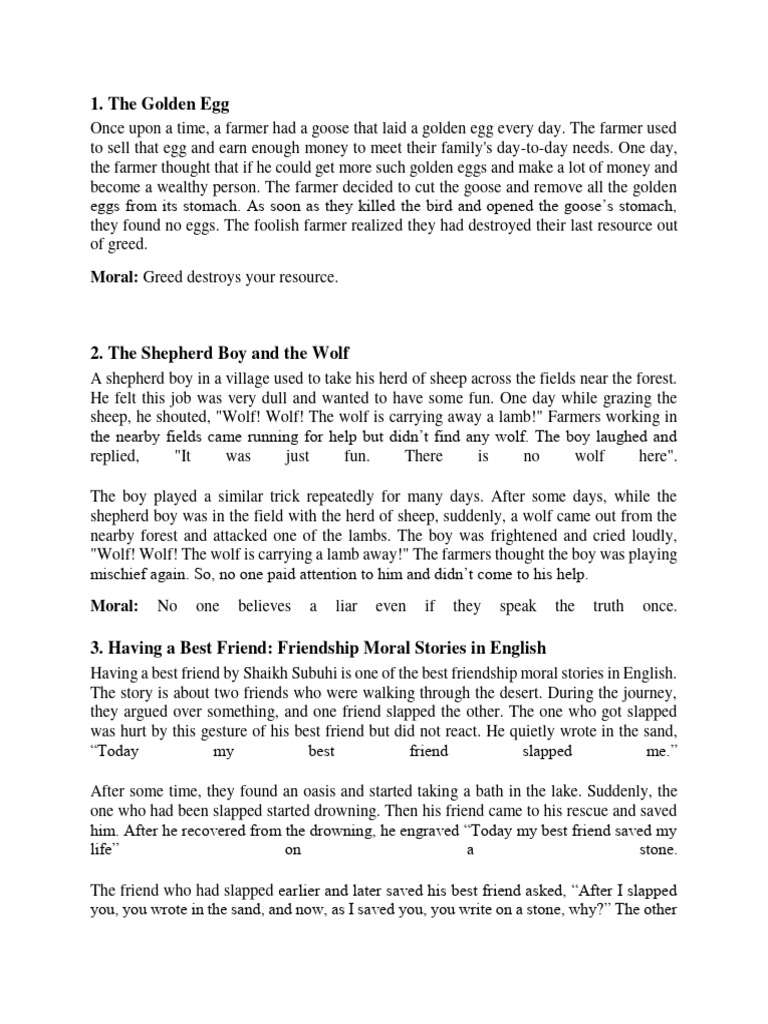 1. The Golden Egg

Once upon a time, a farmer had a goose that laid a golden egg every day. The farmer used to sell that egg and earn enough money to meet their family's day-to-day needs. One day, the farmer thought that if he could get more such golden eggs and make a lot of money and become a wealthy person. The farmer decided to cut the goose and remove all the golden eggs from its stomach. As soon as they killed the bird and opened the goose's stomach, they found no eggs. The foolish farmer realized they had destroyed their last resource out of greed.

Moral: Greed destroys your resource.

2. The Shepherd Boy and the Wolf

A shepherd boy in a village used to take his herd of sheep across the fields near the forest. He felt this job was very dull and wanted to have some fun. One day while grazing the sheep, he shouted, "Wolf! Wolf! The wolf is carrying away a lamb!" Farmers working in the nearby fields came running for help but didn't find any wolf. The boy laughed and replied, "It was just fun. There is no wolf here".

The boy played a similar trick repeatedly for many days. After some days, while the shepherd boy was in the field with the herd of sheep, suddenly, a wolf came out from the nearby forest and attacked one of the lambs. The boy was frightened and cried loudly, "Wolf! Wolf! The wolf is carrying a lamb away!" The farmers thought the boy was playing mischief again. So, no one paid attention to him and didn't come to his help.

Moral: No one believes a liar even if they speak the truth once.

3. Having a Best Friend: Friendship Moral Stories in English

Having a best friend by Shaikh Subuhi is one of the best friendship moral stories in English. The story is about two friends who were walking through the desert. During the journey, they argued over something, and one friend slapped the other. The one who got slapped was hurt by this gesture of his best friend but did not react. He quietly wrote in the sand, "Today my best friend slapped me."

After some time, they found an oasis and started taking a bath in the lake. Suddenly, the one who had been slapped started drowning. Then his friend came to his rescue and saved him. After he recovered from the drowning, he engraved "Today my best friend saved my life" on a stone.

The friend who had slapped earlier and later saved his best friend asked, "After I slapped you, you wrote in the sand, and now, as I saved you, you write on a stone, why?" The other